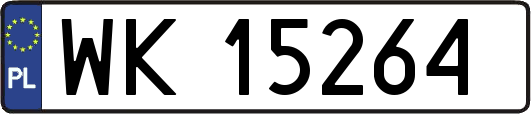 PL

WK 15264